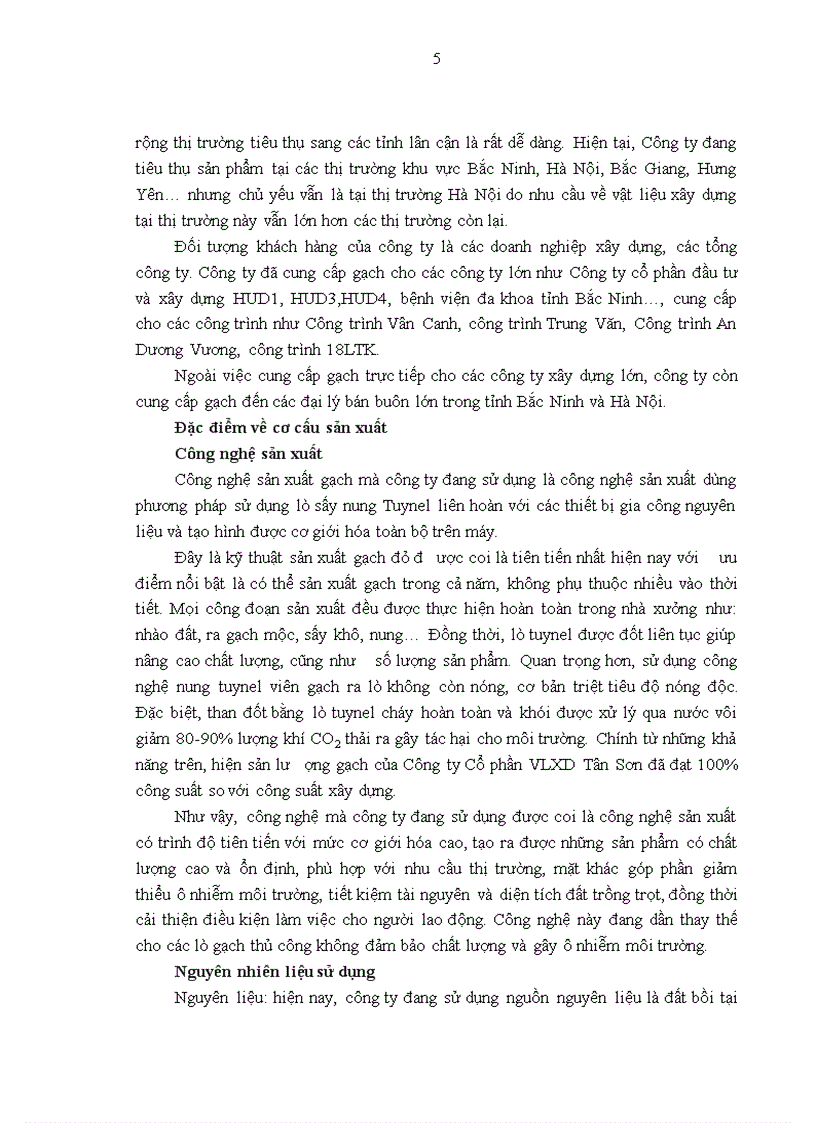 5

rộng thị trường tiêu thụ sang các tỉnh lân cận là rất dễ dàng. Hiện tại, Công ty đang tiêu thụ sản phẩm tại các thị trường khu vực Bắc Ninh, Hà Nội, Bắc Giang, Hưng Yên… nhưng chủ yếu vẫn là tại thị trường Hà Nội do nhu cầu về vật liệu xây dựng tại thị trường này vẫn lớn hơn các thị trường còn lại.

Đối tượng khách hàng của công ty là các doanh nghiệp xây dựng, các tổng công ty. Công ty đã cung cấp gạch cho các công ty lớn như Công ty cổ phần đầu tư và xây dựng HUD1, HUD3,HUD4, bệnh viện đa khoa tỉnh Bắc Ninh…, cung cấp cho các công trình như Công trình Vân Canh, công trình Trung Văn, Công trình An Dương Vương, công trình 18LTK.

Ngoài việc cung cấp gạch trực tiếp cho các công ty xây dựng lớn, công ty còn cung cấp gạch đến các đại lý bán buôn lớn trong tỉnh Bắc Ninh và Hà Nội.

Đặc điểm về cơ cấu sản xuất

Công nghệ sản xuất

Công nghệ sản xuất gạch mà công ty đang sử dụng là công nghệ sản xuất dùng phương pháp sử dụng lò sấy nung Tuynel liên hoàn với các thiết bị gia công nguyên liệu và tạo hình được cơ giới hóa toàn bộ trên máy.

Đây là kỹ thuật sản xuất gạch đỏ đ ược coi là tiên tiến nhất hiện nay với ưu điểm nổi bật là có thể sản xuất gạch trong cả năm, không phụ thuộc nhiều vào thời tiết. Mọi công đoạn sản xuất đều được thực hiện hoàn toàn trong nhà xưởng như: nhào đất, ra gạch mộc, sấy khô, nung… Đồng thời, lò tuynel được đốt liên tục giúp nâng cao chất lượng, cũng như số lượng sản phẩm. Quan trọng hơn, sử dụng công nghệ nung tuynel viên gạch ra lò không còn nóng, cơ bản triệt tiêu độ nóng độc. Đặc biệt, than đốt bằng lò tuynel cháy hoàn toàn và khói được xử lý qua nước vôi giảm 80-90% lượng khí $CO_2$ thải ra gây tác hại cho môi trường. Chính từ những khả năng trên, hiện sản lư ợng gạch của Công ty Cổ phần VLXD Tân Sơn đã đạt 100% công suất so với công suất xây dựng.

Như vậy, công nghệ mà công ty đang sử dụng được coi là công nghệ sản xuất có trình độ tiên tiến với mức cơ giới hóa cao, tạo ra được những sản phẩm có chất lượng cao và ổn định, phù hợp với nhu cầu thị trường, mặt khác góp phần giảm thiểu ô nhiễm môi trường, tiết kiệm tài nguyên và diện tích đất trồng trọt, đồng thời cải thiện điều kiện làm việc cho người lao động. Công nghệ này đang dần thay thế cho các lò gạch thủ công không đảm bảo chất lượng và gây ô nhiễm môi trường.

Nguyên nhiên liệu sử dụng

Nguyên liệu: hiện nay, công ty đang sử dụng nguồn nguyên liệu là đất bồi tại